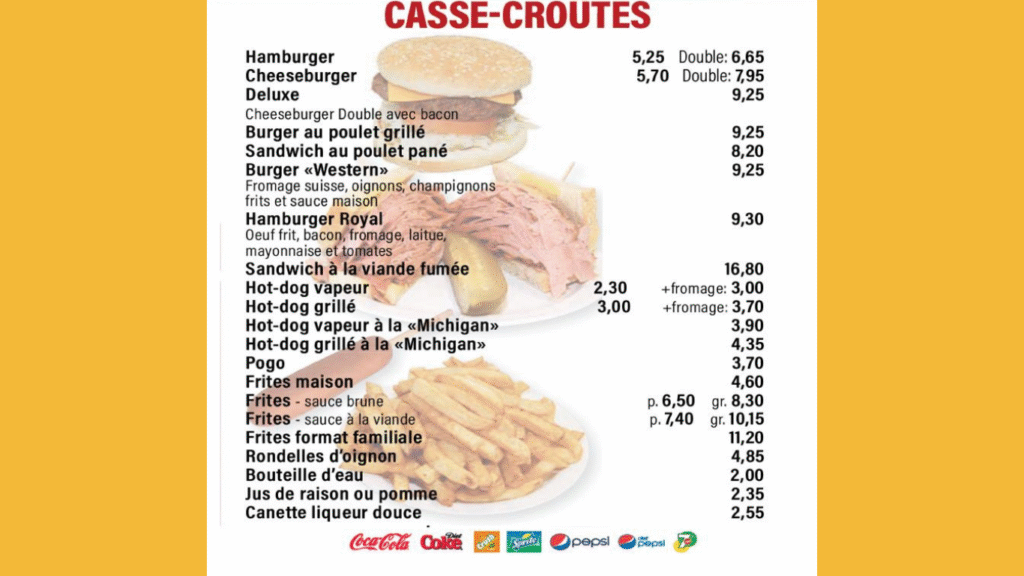 CASSE-CROUTES

| | | |
|---|---|---|
| Hamburger | 5,25 | Double: 6,65 |
| Cheeseburger | 5,70 | Double: 7,95 |
| Deluxe Cheeseburger Double avec bacon | | 9,25 |
| Burger au poulet grillé | | 9,25 |
| Sandwich au poulet pané | | 8,20 |
| Burger «Western» Fromage suisse, oignons, champignons frits et sauce maison | | 9,25 |
| Hamburger Royal Oeuf frit, bacon, fromage, laitue, mayonnaise et tomates | | 9,30 |
| Sandwich à la viande fumée | | 16,80 |
| Hot-dog vapeur | 2,30 | +fromage: 3,00 |
| Hot-dog grillé | 3,00 | +fromage: 3,70 |
| Hot-dog vapeur à la «Michigan» | | 3,90 |
| Hot-dog grillé à la «Michigan» | | 4,35 |
| Pogo | | 3,70 |
| Frites maison | | 4,60 |
| Frites - sauce brune | p. 6,50 | gr. 8,30 |
| Frites - sauce à la viande | p. 7,40 | gr. 10,15 |
| Frites format familiale | | 11,20 |
| Rondelles d'oignon | | 4,85 |
| Bouteille d'eau | | 2,00 |
| Jus de raison ou pomme | | 2,35 |
| Canette liqueur douce | | 2,55 |

Coca-Cola Diet Coke Crush Sprite pepsi diet pepsi 7up